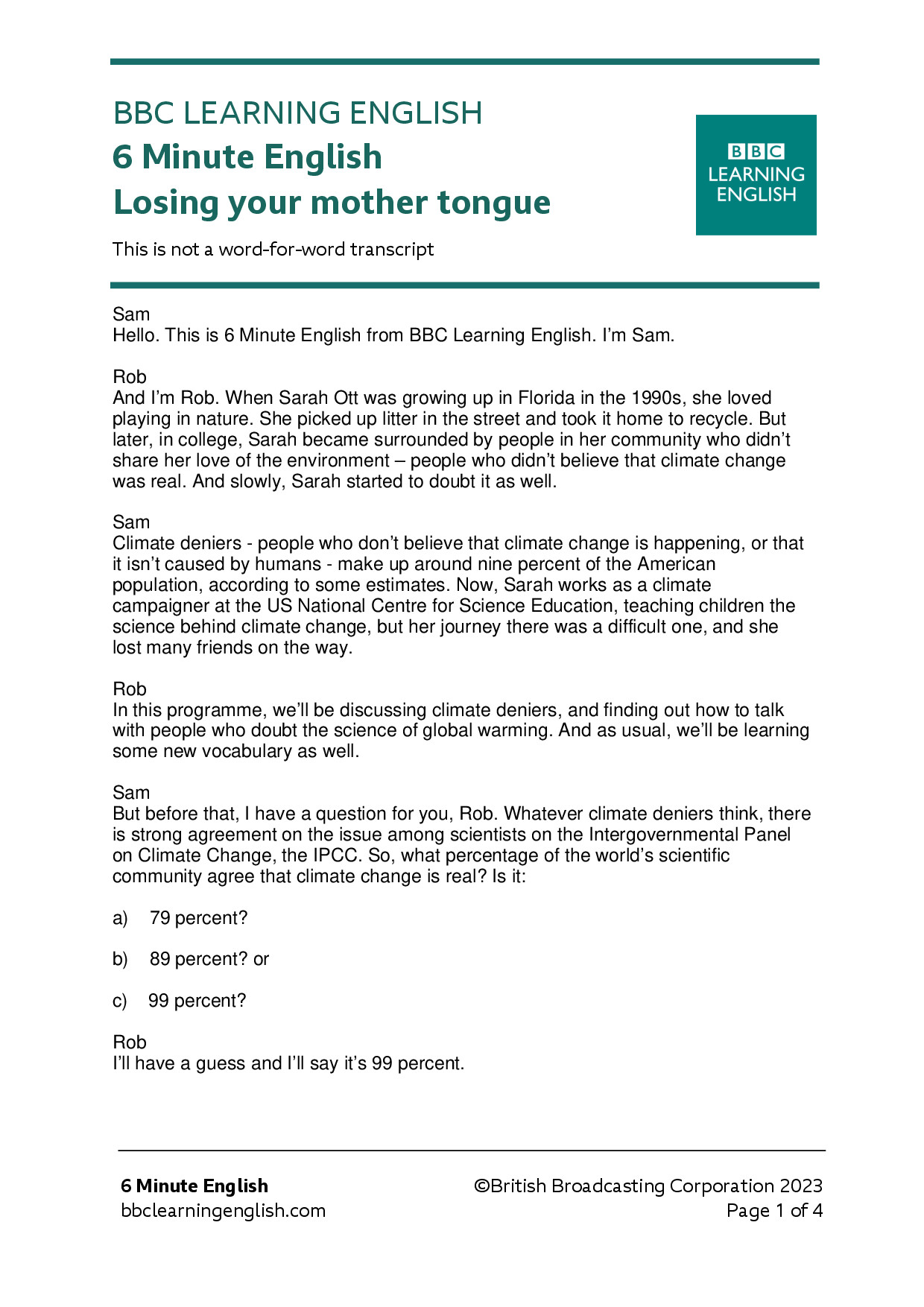 BBC LEARNING ENGLISH
6 Minute English
Losing your mother tongue

BBC
LEARNING
ENGLISH

This is not a word-for-word transcript

Sam
Hello. This is 6 Minute English from BBC Learning English. I'm Sam.

Rob
And I'm Rob. When Sarah Ott was growing up in Florida in the 1990s, she loved playing in nature. She picked up litter in the street and took it home to recycle. But later, in college, Sarah became surrounded by people in her community who didn't share her love of the environment – people who didn't believe that climate change was real. And slowly, Sarah started to doubt it as well.

Sam
Climate deniers - people who don't believe that climate change is happening, or that it isn't caused by humans - make up around nine percent of the American population, according to some estimates. Now, Sarah works as a climate campaigner at the US National Centre for Science Education, teaching children the science behind climate change, but her journey there was a difficult one, and she lost many friends on the way.

Rob
In this programme, we'll be discussing climate deniers, and finding out how to talk with people who doubt the science of global warming. And as usual, we'll be learning some new vocabulary as well.

Sam
But before that, I have a question for you, Rob. Whatever climate deniers think, there is strong agreement on the issue among scientists on the Intergovernmental Panel on Climate Change, the IPCC. So, what percentage of the world's scientific community agree that climate change is real? Is it:

a) 79 percent?

b) 89 percent? or

c) 99 percent?

Rob
I'll have a guess and I'll say it's 99 percent.

6 Minute English
bbclearningenglish.com

©British Broadcasting Corporation 2023
Page 1 of 4